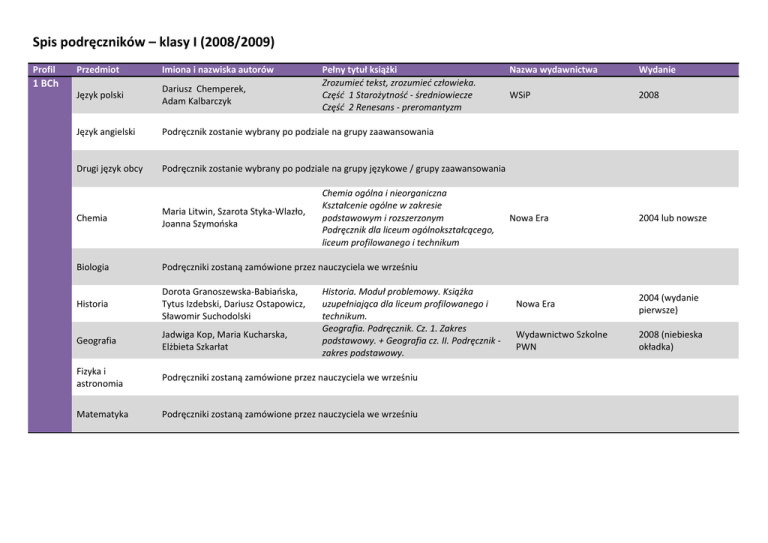 Spis podręczników – klasy I (2008/2009)

| Profil | Przedmiot | Imiona i nazwiska autorów | Pełny tytuł książki | Nazwa wydawnictwa | Wydanie |
|---|---|---|---|---|---|
| 1 BCh | Język polski | Dariusz Chemperek, Adam Kalbarczyk | Zrozumieć tekst, zrozumieć człowieka. Część 1 Starożytność - średniowiecze Część 2 Renesans - preromantyzm | WSiP | 2008 |
| | Język angielski | Podręcznik zostanie wybrany po podziale na grupy zaawansowania | | | |
| | Drugi język obcy | Podręcznik zostanie wybrany po podziale na grupy językowe / grupy zaawansowania | | | |
| | Chemia | Maria Litwin, Szarota Styka-Wlazło, Joanna Szymońska | Chemia ogólna i nieorganiczna Kształcenie ogólne w zakresie podstawowym i rozszerzonym Podręcznik dla liceum ogólnokształcącego, liceum profilowanego i technikum | Nowa Era | 2004 lub nowsze |
| | Biologia | Podręczniki zostaną zamówione przez nauczyciela we wrześniu | | | |
| | Historia | Dorota Granoszewska-Babiańska, Tytus Izdebski, Dariusz Ostapowicz, Sławomir Suchodolski | Historia. Moduł problemowy. Książka uzupełniająca dla liceum profilowanego i technikum. | Nowa Era | 2004 (wydanie pierwsze) |
| | Geografia | Jadwiga Kop, Maria Kucharska, Elżbieta Szkarłat | Geografia. Podręcznik. Cz. 1. Zakres podstawowy. + Geografia cz. II. Podręcznik - zakres podstawowy. | Wydawnictwo Szkolne PWN | 2008 (niebieska okładka) |
| | Fizyka i astronomia | Podręczniki zostaną zamówione przez nauczyciela we wrześniu | | | |
| | Matematyka | Podręczniki zostaną zamówione przez nauczyciela we wrześniu | | | |